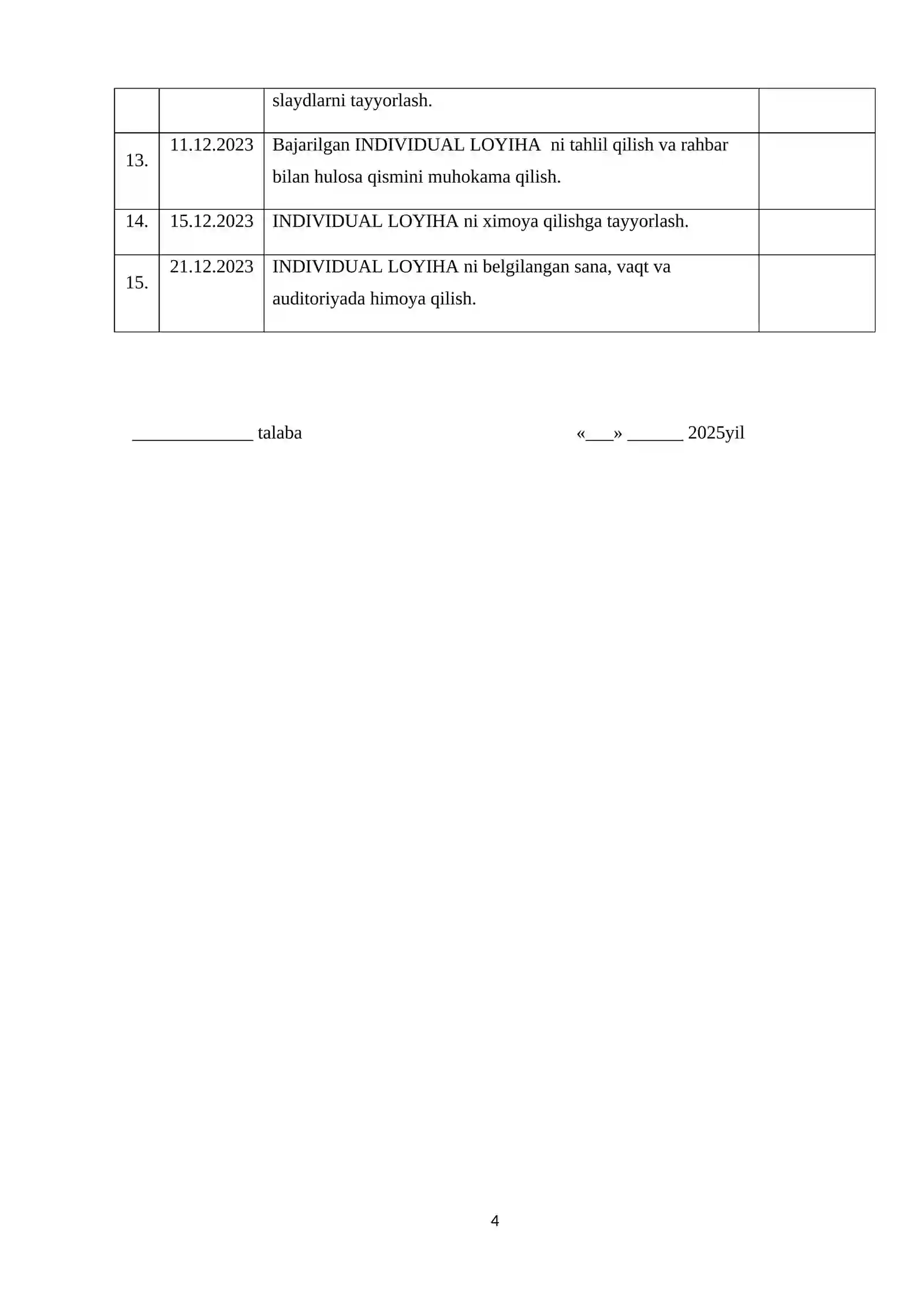 |  |  | slaydlarni tayyorlash. |  |
|---|---|---|---|
| 13. | 11.12.2023 | Bajarilgan INDIVIDUAL LOYIHA  ni tahlil qilish va rahbar bilan hulosa qismini muhokama qilish. |  |
| 14. | 15.12.2023 | INDIVIDUAL LOYIHA ni ximoya qilishga tayyorlash. |  |
| 15. | 21.12.2023 | INDIVIDUAL LOYIHA ni belgilangan sana, vaqt va auditoriyada himoya qilish. |  |

_____________ talaba «___» ______ 2025yil

4